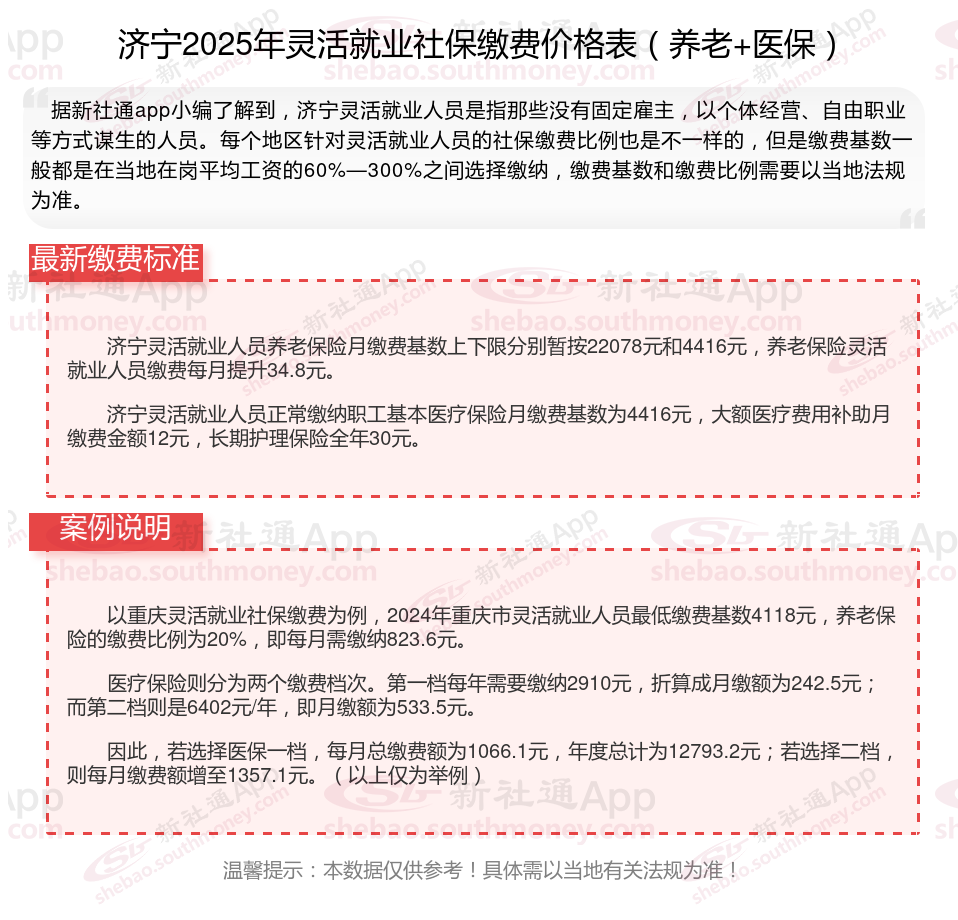 济宁2025年灵活就业社保缴费价格表（养老+医保）

据新社通app小编了解到，济宁灵活就业人员是指那些没有固定雇主，以个体经营、自由职业等方式谋生的人员。每个地区针对灵活就业人员的社保缴费比例也是不一样的，但是缴费基数一般都是在当地在岗平均工资的60%—300%之间选择缴纳，缴费基数和缴费比例需要以当地法规为准。

最新缴费标准

济宁灵活就业人员养老保险月缴费基数上下限分别暂按22078元和4416元，养老保险灵活就业人员缴费每月提升34.8元。

济宁灵活就业人员正常缴纳职工基本医疗保险月缴费基数为4416元，大额医疗费用补助月缴费金额12元，长期护理保险全年30元。

案例说明

以重庆灵活就业社保缴费为例，2024年重庆市灵活就业人员最低缴费基数4118元，养老保险的缴费比例为20%，即每月需缴纳823.6元。

医疗保险则分为两个缴费档次。第一档每年需要缴纳2910元，折算成月缴额为242.5元；而第二档则是6402元/年，即月缴额为533.5元。

因此，若选择医保一档，每月总缴费额为1066.1元，年度总计为12793.2元；若选择二档，则每月缴费额增至1357.1元。（以上仅为举例）

温馨提示：本数据仅供参考！具体需以当地有关法规为准！

新社通App
shebao.southmoney.com